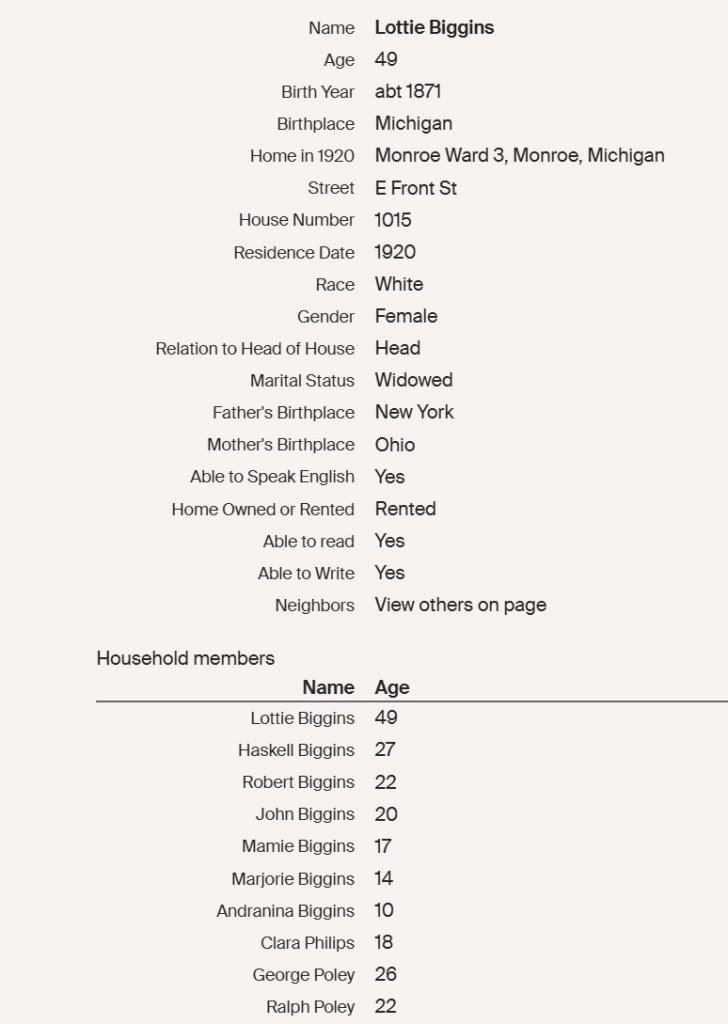 | | |
|---|---|
| Name | Lottie Biggins |
| Age | 49 |
| Birth Year | abt 1871 |
| Birthplace | Michigan |
| Home in 1920 | Monroe Ward 3, Monroe, Michigan |
| Street | E Front St |
| House Number | 1015 |
| Residence Date | 1920 |
| Race | White |
| Gender | Female |
| Relation to Head of House | Head |
| Marital Status | Widowed |
| Father's Birthplace | New York |
| Mother's Birthplace | Ohio |
| Able to Speak English | Yes |
| Home Owned or Rented | Rented |
| Able to read | Yes |
| Able to Write | Yes |
| Neighbors | View others on page |

Household members

| Name | Age |
|---|---|
| Lottie Biggins | 49 |
| Haskell Biggins | 27 |
| Robert Biggins | 22 |
| John Biggins | 20 |
| Mamie Biggins | 17 |
| Marjorie Biggins | 14 |
| Andranina Biggins | 10 |
| Clara Philips | 18 |
| George Poley | 26 |
| Ralph Poley | 22 |